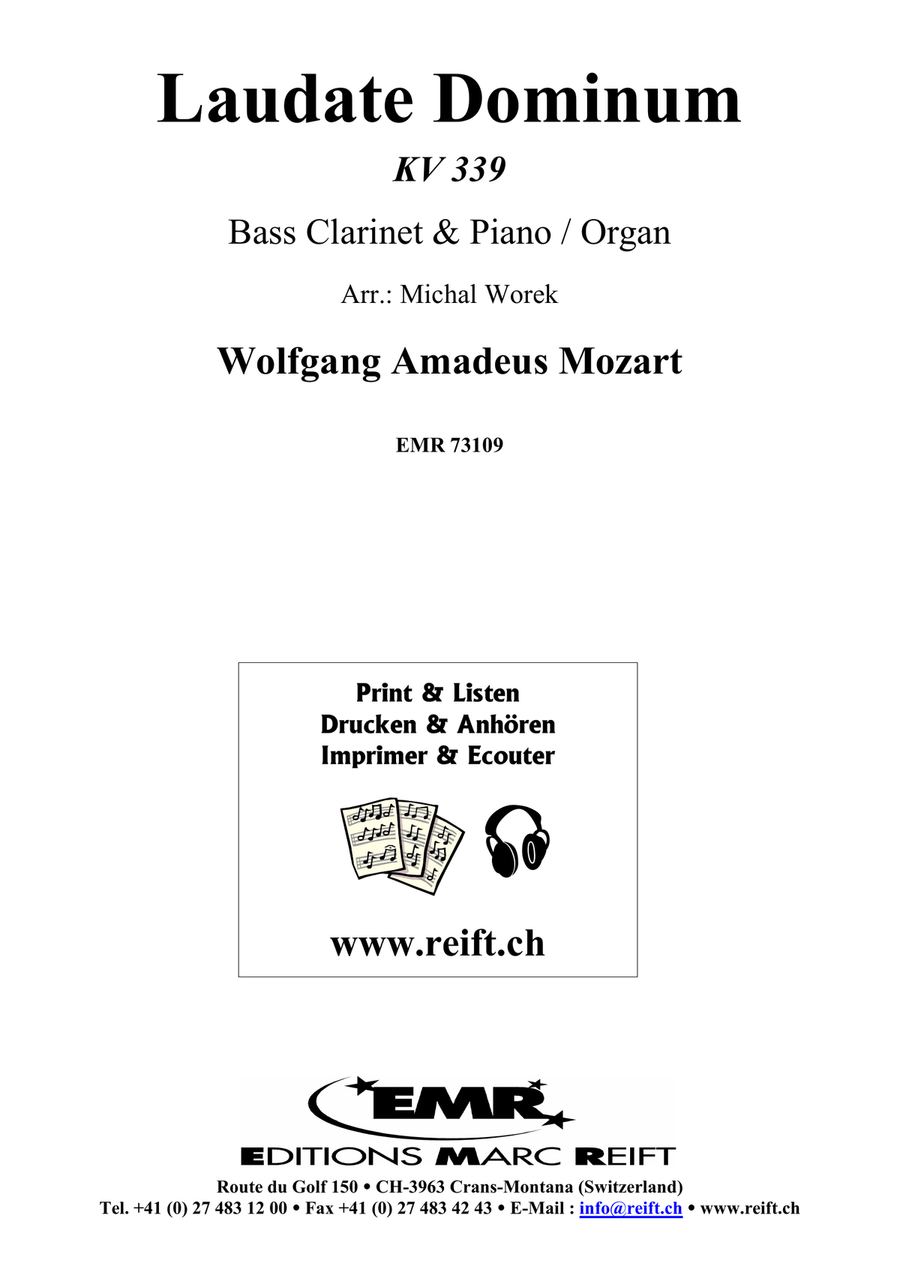 Laudate Dominum

KV 339

Bass Clarinet & Piano / Organ

Arr.: Michal Worek

Wolfgang Amadeus Mozart

EMR 73109

Print & Listen
Drucken & Anhören
Imprimer & Ecouter

www.reift.ch

EMR

EDITIONS MARC REIFT

Route du Golf 150 • CH-3963 Crans-Montana (Switzerland)
Tel. +41 (0) 27 483 12 00 • Fax +41 (0) 27 483 42 43 • E-Mail : info@reift.ch • www.reift.ch